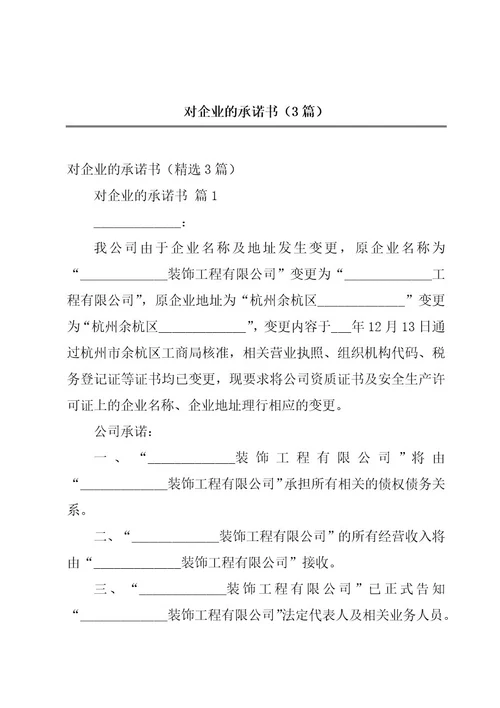 对企业的承诺书（3篇）

对企业的承诺书（精选3篇）

对企业的承诺书 篇1

____________：

我公司由于企业名称及地址发生变更，原企业名称为“____________装饰工程有限公司”变更为“____________工程有限公司”，原企业地址为“杭州余杭区____________”变更为“杭州余杭区____________”，变更内容于___年12月13日通过杭州市余杭区工商局核准，相关营业执照、组织机构代码、税务登记证等证书均已变更，现要求将公司资质证书及安全生产许可证上的企业名称、企业地址理行相应的变更。

公司承诺：

一、“____________装饰工程有限公司”将由“____________装饰工程有限公司”承担所有相关的债权债务关系。

二、“____________装饰工程有限公司”的所有经营收入将由“____________装饰工程有限公司”接收。

三、“____________装饰工程有限公司”已正式告知“____________装饰工程有限公司”法定代表人及相关业务人员。